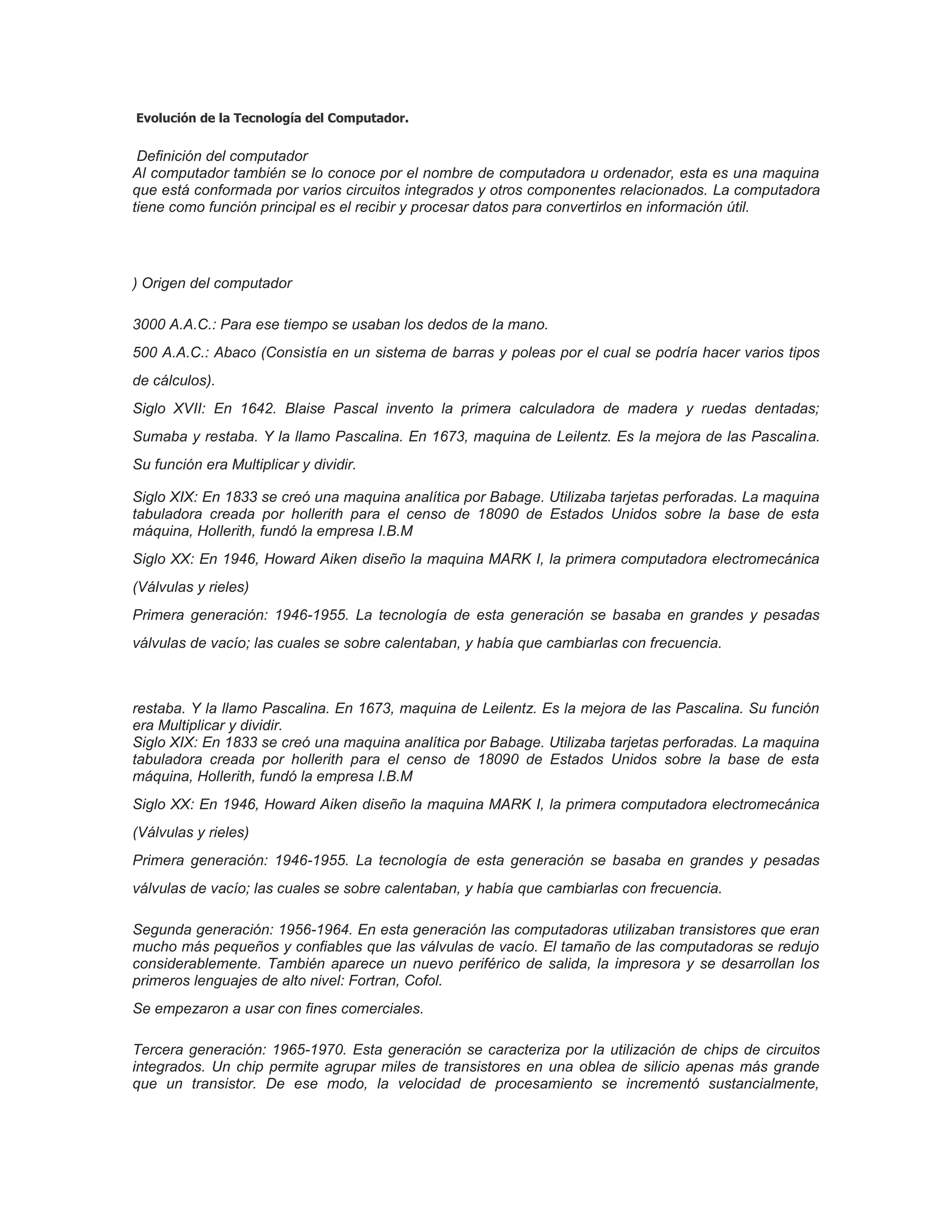 Evolución de la Tecnología del Computador.

Definición del computador
Al computador también se lo conoce por el nombre de computadora u ordenador, esta es una maquina que está conformada por varios circuitos integrados y otros componentes relacionados. La computadora tiene como función principal es el recibir y procesar datos para convertirlos en información útil.

) Origen del computador

3000 A.A.C.: Para ese tiempo se usaban los dedos de la mano.

500 A.A.C.: Abaco (Consistía en un sistema de barras y poleas por el cual se podría hacer varios tipos de cálculos).

Siglo XVII: En 1642. Blaise Pascal invento la primera calculadora de madera y ruedas dentadas; Sumaba y restaba. Y la llamo Pascalina. En 1673, maquina de Leilentz. Es la mejora de las Pascalina. Su función era Multiplicar y dividir.

Siglo XIX: En 1833 se creó una maquina analítica por Babage. Utilizaba tarjetas perforadas. La maquina tabuladora creada por hollerith para el censo de 18090 de Estados Unidos sobre la base de esta máquina, Hollerith, fundó la empresa I.B.M

Siglo XX: En 1946, Howard Aiken diseño la maquina MARK I, la primera computadora electromecánica (Válvulas y rieles)

Primera generación: 1946-1955. La tecnología de esta generación se basaba en grandes y pesadas válvulas de vacío; las cuales se sobre calentaban, y había que cambiarlas con frecuencia.

restaba. Y la llamo Pascalina. En 1673, maquina de Leilentz. Es la mejora de las Pascalina. Su función era Multiplicar y dividir.
Siglo XIX: En 1833 se creó una maquina analítica por Babage. Utilizaba tarjetas perforadas. La maquina tabuladora creada por hollerith para el censo de 18090 de Estados Unidos sobre la base de esta máquina, Hollerith, fundó la empresa I.B.M

Siglo XX: En 1946, Howard Aiken diseño la maquina MARK I, la primera computadora electromecánica (Válvulas y rieles)

Primera generación: 1946-1955. La tecnología de esta generación se basaba en grandes y pesadas válvulas de vacío; las cuales se sobre calentaban, y había que cambiarlas con frecuencia.

Segunda generación: 1956-1964. En esta generación las computadoras utilizaban transistores que eran mucho más pequeños y confiables que las válvulas de vacío. El tamaño de las computadoras se redujo considerablemente. También aparece un nuevo periférico de salida, la impresora y se desarrollan los primeros lenguajes de alto nivel: Fortran, Cofol.

Se empezaron a usar con fines comerciales.

Tercera generación: 1965-1970. Esta generación se caracteriza por la utilización de chips de circuitos integrados. Un chip permite agrupar miles de transistores en una oblea de silicio apenas más grande que un transistor. De ese modo, la velocidad de procesamiento se incrementó sustancialmente,